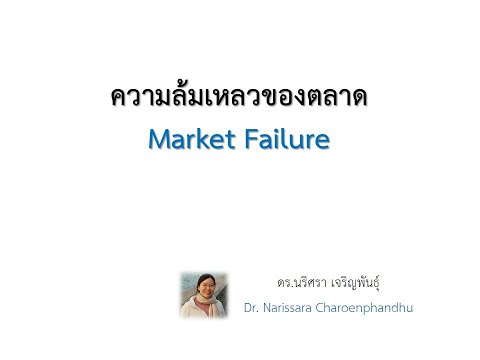 ความล้มเหลวของตลาด
Market Failure

ดร.นริศรา เจริญพันธุ์
Dr. Narissara Charoenphandhu